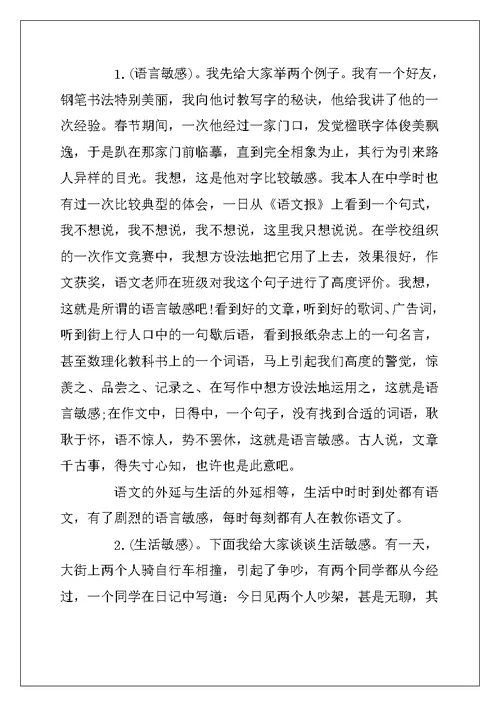 1.(语言敏感)。我先给大家举两个例子。我有一个好友，钢笔书法特别美丽，我向他讨教写字的秘诀，他给我讲了他的一次经验。春节期间，一次他经过一家门口，发觉楹联字体俊美飘逸，于是趴在那家门前临摹，直到完全相象为止，其行为引来路人异样的目光。我想，这是他对字比较敏感。我本人在中学时也有过一次比较典型的体会，一日从《语文报》上看到一个句式，我不想说，我不想说，我不想说，这里我只想说说。在学校组织的一次作文竞赛中，我想方设法地把它用了上去，效果很好，作文获奖，语文老师在班级对我这个句子进行了高度评价。我想，这就是所谓的语言敏感吧!看到好的文章，听到好的歌词、广告词，听到街上行人口中的一句歇后语，看到报纸杂志上的一句名言，甚至数理化教科书上的一个词语，马上引起我们高度的警觉，惊羡之、品尝之、记录之、在写作中想方设法地运用之，这就是语言敏感;在作文中，日得中，一个句子，没有找到合适的词语，耿耿于怀，语不惊人，势不罢休，这就是语言敏感。古人说，文章千古事，得失寸心知，也许也是此意吧。

语文的外延与生活的外延相等，生活中时时到处都有语文，有了剧烈的语言敏感，每时每刻都有人在教你语文了。

2.(生活敏感)。下面我给大家谈谈生活敏感。有一天，大街上两个人骑自行车相撞，引起了争吵，有两个同学都从今经过，一个同学在日记中写道：今日见两个人吵架，甚是无聊，其